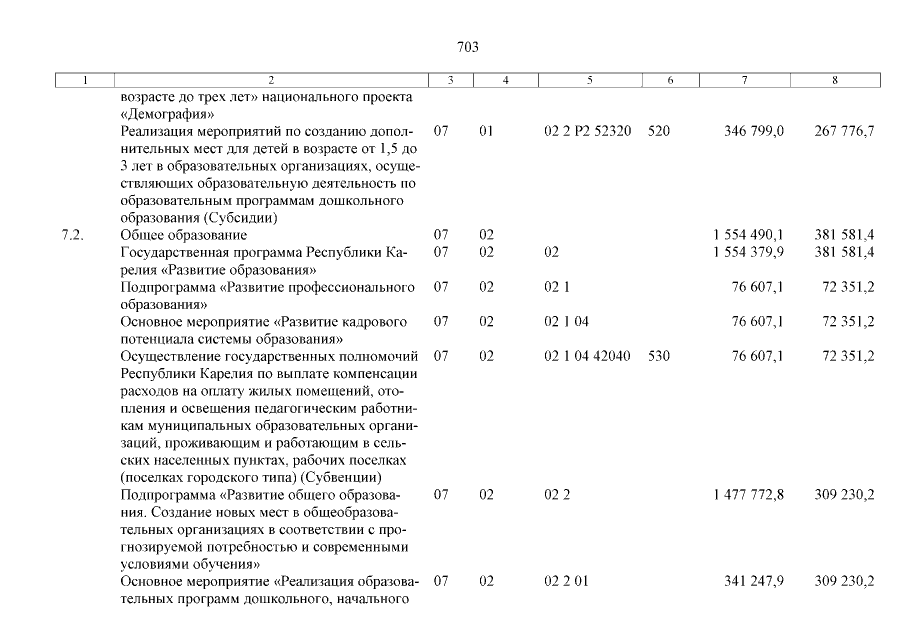 703

| 1 | 2 | 3 | 4 | 5 | 6 | 7 | 8 |
|---|---|---|---|---|---|---|---|
| | возрасте до трех лет» национального проекта «Демография» | | | | | | |
| | Реализация мероприятий по созданию дополнительных мест для детей в возрасте от 1,5 до 3 лет в образовательных организациях, осуществляющих образовательную деятельность по образовательным программам дошкольного образования (Субсидии) | 07 | 01 | 02 2 P2 52320 | 520 | 346 799,0 | 267 776,7 |
| 7.2. | Общее образование | 07 | 02 | | | 1 554 490,1 | 381 581,4 |
| | Государственная программа Республики Карелия «Развитие образования» | 07 | 02 | 02 | | 1 554 379,9 | 381 581,4 |
| | Подпрограмма «Развитие профессионального образования» | 07 | 02 | 02 1 | | 76 607,1 | 72 351,2 |
| | Основное мероприятие «Развитие кадрового потенциала системы образования» | 07 | 02 | 02 1 04 | | 76 607,1 | 72 351,2 |
| | Осуществление государственных полномочий Республики Карелия по выплате компенсации расходов на оплату жилых помещений, отопления и освещения педагогическим работникам муниципальных образовательных организаций, проживающим и работающим в сельских населенных пунктах, рабочих поселках (поселках городского типа) (Субвенции) | 07 | 02 | 02 1 04 42040 | 530 | 76 607,1 | 72 351,2 |
| | Подпрограмма «Развитие общего образования. Создание новых мест в общеобразовательных организациях в соответствии с прогнозируемой потребностью и современными условиями обучения» | 07 | 02 | 02 2 | | 1 477 772,8 | 309 230,2 |
| | Основное мероприятие «Реализация образовательных программ дошкольного, начального | 07 | 02 | 02 2 01 | | 341 247,9 | 309 230,2 |